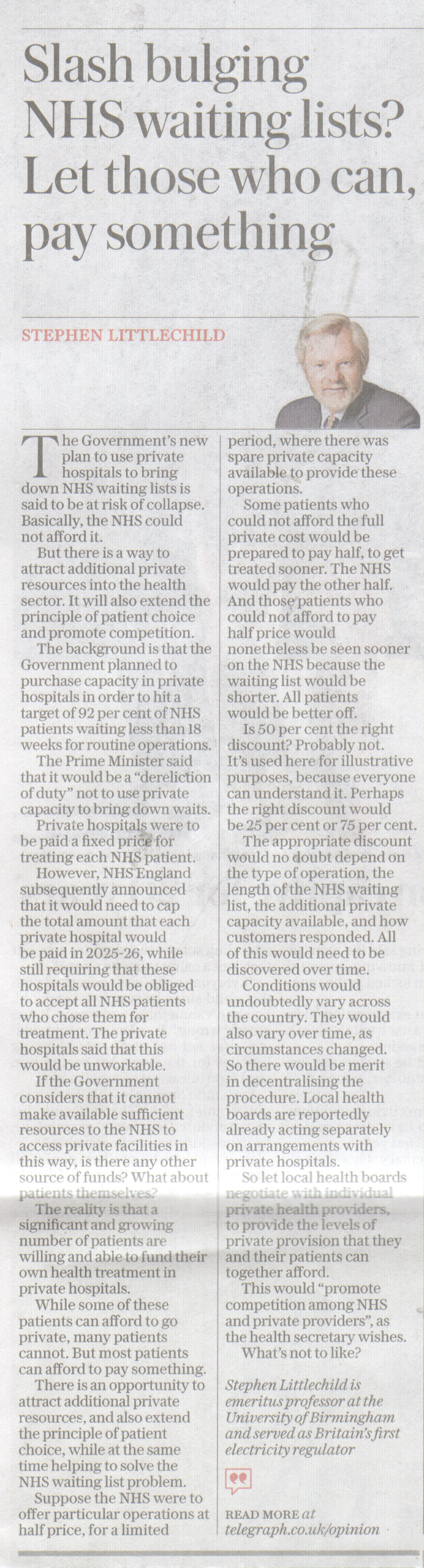 Slash bulging NHS waiting lists? Let those who can, pay something

STEPHEN LITTLECHILD

The Government's new plan to use private hospitals to bring down NHS waiting lists is said to be at risk of collapse. Basically, the NHS could not afford it.

But there is a way to attract additional private resources into the health sector. It will also extend the principle of patient choice and promote competition.

The background is that the Government planned to purchase capacity in private hospitals in order to hit a target of 92 per cent of NHS patients waiting less than 18 weeks for routine operations.

The Prime Minister said that it would be a "dereliction of duty" not to use private capacity to bring down waits.

Private hospitals were to be paid a fixed price for treating each NHS patient.

However, NHS England subsequently announced that it would need to cap the total amount that each private hospital would be paid in 2025-26, while still requiring that these hospitals would be obliged to accept all NHS patients who chose them for treatment. The private hospitals said that this would be unworkable.

If the Government considers that it cannot make available sufficient resources to the NHS to access private facilities in this way, is there any other source of funds? What about patients themselves?

The reality is that a significant and growing number of patients are willing and able to fund their own health treatment in private hospitals.

While some of these patients can afford to go private, many patients cannot. But most patients can afford to pay something.

There is an opportunity to attract additional private resources, and also extend the principle of patient choice, while at the same time helping to solve the NHS waiting list problem.

Suppose the NHS were to offer particular operations at half price, for a limited period, where there was spare private capacity available to provide these operations.

Some patients who could not afford the full private cost would be prepared to pay half, to get treated sooner. The NHS would pay the other half. And those patients who could not afford to pay half price would nonetheless be seen sooner on the NHS because the waiting list would be shorter. All patients would be better off.

Is 50 per cent the right discount? Probably not. It's used here for illustrative purposes, because everyone can understand it. Perhaps the right discount would be 25 per cent or 75 per cent.

The appropriate discount would no doubt depend on the type of operation, the length of the NHS waiting list, the additional private capacity available, and how customers responded. All of this would need to be discovered over time.

Conditions would undoubtedly vary across the country. They would also vary over time, as circumstances changed. So there would be merit in decentralising the procedure. Local health boards are reportedly already acting separately on arrangements with private hospitals.

So let local health boards negotiate with individual private health providers, to provide the levels of private provision that they and their patients can together afford.

This would "promote competition among NHS and private providers", as the health secretary wishes.

What's not to like?

Stephen Littlechild is emeritus professor at the University of Birmingham and served as Britain's first electricity regulator

READ MORE at telegraph.co.uk/opinion